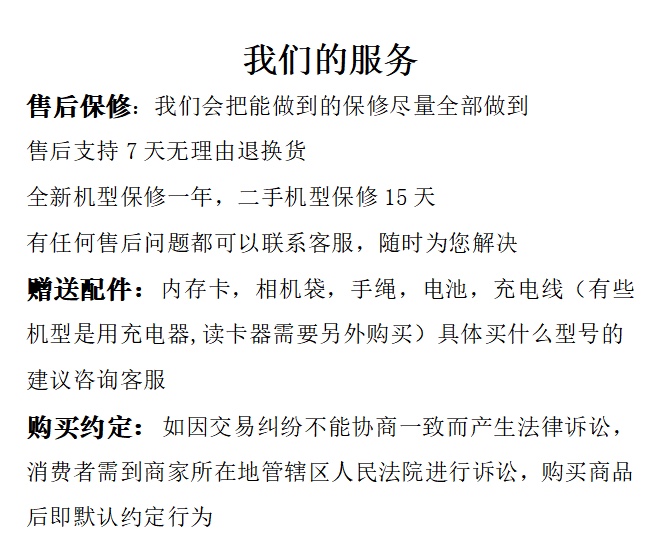 我们的服务

售后保修：我们会把能做到的保修尽量全部做到

售后支持 7 天无理由退换货

全新机型保修一年，二手机型保修 15 天

有任何售后问题都可以联系客服，随时为您解决

赠送配件：内存卡，相机袋，手绳，电池，充电线（有些机型是用充电器,读卡器需要另外购买）具体买什么型号的建议咨询客服

购买约定：如因交易纠纷不能协商一致而产生法律诉讼，消费者需到商家所在地管辖区人民法院进行诉讼，购买商品后即默认约定行为